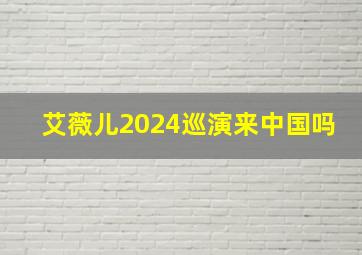 艾薇儿2024巡演来中国吗